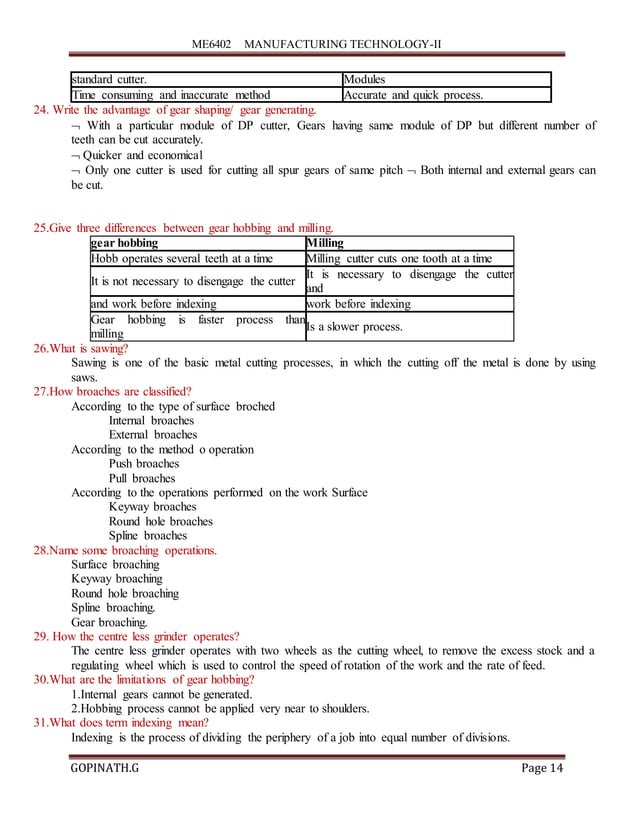 ME6402 MANUFACTURING TECHNOLOGY-II

| standard cutter. | Modules |
|---|---|
| Time consuming and inaccurate method | Accurate and quick process. |

24. Write the advantage of gear shaping/ gear generating.

¬ With a particular module of DP cutter, Gears having same module of DP but different number of teeth can be cut accurately.

¬ Quicker and economical

¬ Only one cutter is used for cutting all spur gears of same pitch ¬ Both internal and external gears can be cut.

25.Give three differences between gear hobbing and milling.

| gear hobbing | Milling |
|---|---|
| Hobb operates several teeth at a time | Milling cutter cuts one tooth at a time |
| It is not necessary to disengage the cutter | It is necessary to disengage the cutter and |
| and work before indexing | work before indexing |
| Gear hobbing is faster process than milling | Is a slower process. |

26.What is sawing?

Sawing is one of the basic metal cutting processes, in which the cutting off the metal is done by using saws.

27.How broaches are classified?

According to the type of surface broched

Internal broaches

External broaches

According to the method o operation

Push broaches

Pull broaches

According to the operations performed on the work Surface

Keyway broaches

Round hole broaches

Spline broaches

28.Name some broaching operations.

Surface broaching

Keyway broaching

Round hole broaching

Spline broaching.

Gear broaching.

29. How the centre less grinder operates?

The centre less grinder operates with two wheels as the cutting wheel, to remove the excess stock and a regulating wheel which is used to control the speed of rotation of the work and the rate of feed.

30.What are the limitations of gear hobbing?

1.Internal gears cannot be generated.

2.Hobbing process cannot be applied very near to shoulders.

31.What does term indexing mean?

Indexing is the process of dividing the periphery of a job into equal number of divisions.

GOPINATH.G

Page 14